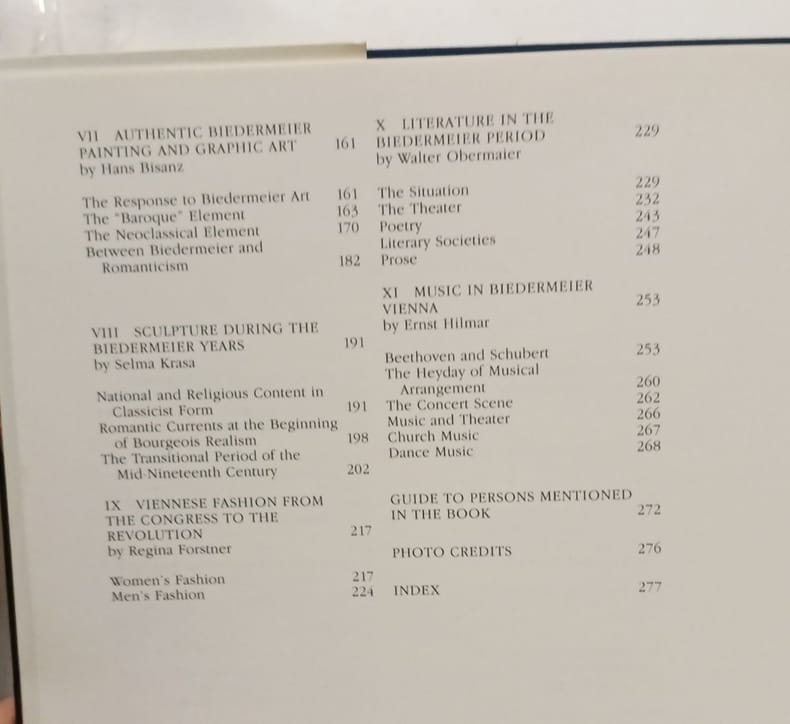 VII AUTHENTIC BIEDERMEIER PAINTING AND GRAPHIC ART 161
by Hans Bisanz

The Response to Biedermeier Art 161
The "Baroque" Element 163
The Neoclassical Element 170
Between Biedermeier and Romanticism 182

VIII SCULPTURE DURING THE BIEDERMEIER YEARS 191
by Selma Krasa

National and Religious Content in Classicist Form 191
Romantic Currents at the Beginning of Bourgeois Realism 198
The Transitional Period of the Mid-Nineteenth Century 202

IX VIENNESE FASHION FROM THE CONGRESS TO THE REVOLUTION 217
by Regina Forstner

Women's Fashion 217
Men's Fashion 224

X LITERATURE IN THE BIEDERMEIER PERIOD 229
by Walter Obermaier

The Situation 229
The Theater 232
Poetry 243
Literary Societies 247
Prose 248

XI MUSIC IN BIEDERMEIER VIENNA 253
by Ernst Hilmar

Beethoven and Schubert 253
The Heyday of Musical Arrangement 260
The Concert Scene 262
Music and Theater 266
Church Music 267
Dance Music 268

GUIDE TO PERSONS MENTIONED IN THE BOOK 272

PHOTO CREDITS 276

INDEX 277